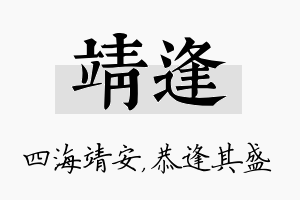 靖逢

四海靖安，恭逢其盛